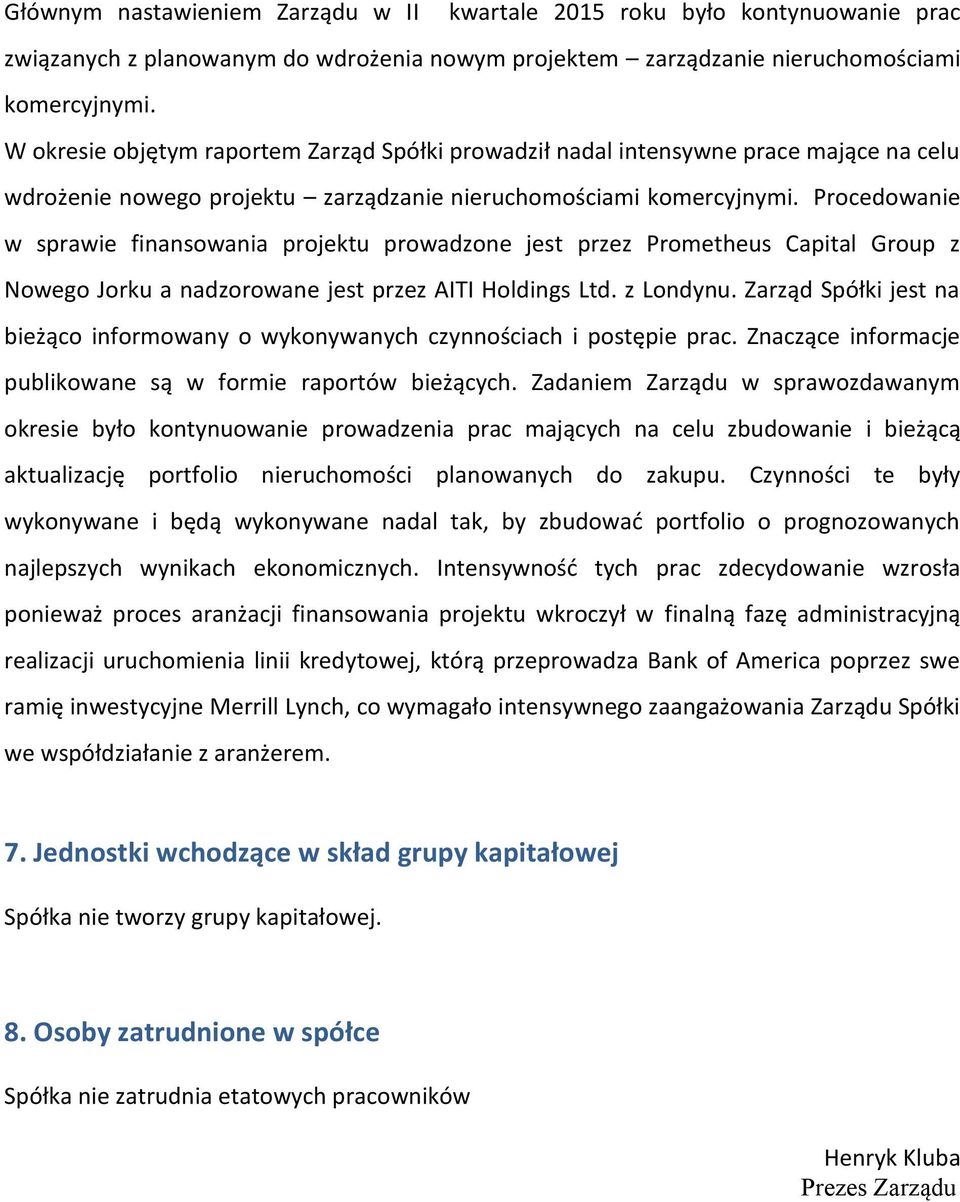 Głównym nastawieniem Zarządu w II kwartale 2015 roku było kontynuowanie prac związanych z planowanym do wdrożenia nowym projektem – zarządzanie nieruchomościami komercyjnymi.

W okresie objętym raportem Zarząd Spółki prowadził nadal intensywne prace mające na celu wdrożenie nowego projektu – zarządzanie nieruchomościami komercyjnymi. Procedowanie w sprawie finansowania projektu prowadzone jest przez Prometheus Capital Group z Nowego Jorku a nadzorowane jest przez AITI Holdings Ltd. z Londynu. Zarząd Spółki jest na bieżąco informowany o wykonywanych czynnościach i postępie prac. Znaczące informacje publikowane są w formie raportów bieżących. Zadaniem Zarządu w sprawozdawanym okresie było kontynuowanie prowadzenia prac mających na celu zbudowanie i bieżącą aktualizację portfolio nieruchomości planowanych do zakupu. Czynności te były wykonywane i będą wykonywane nadal tak, by zbudować portfolio o prognozowanych najlepszych wynikach ekonomicznych. Intensywność tych prac zdecydowanie wzrosła ponieważ proces aranżacji finansowania projektu wkroczył w finalną fazę administracyjną realizacji uruchomienia linii kredytowej, którą przeprowadza Bank of America poprzez swe ramię inwestycyjne Merrill Lynch, co wymagało intensywnego zaangażowania Zarządu Spółki we współdziałanie z aranżerem.

7. Jednostki wchodzące w skład grupy kapitałowej

Spółka nie tworzy grupy kapitałowej.

8. Osoby zatrudnione w spółce

Spółka nie zatrudnia etatowych pracowników

Henryk Kluba
Prezes Zarządu